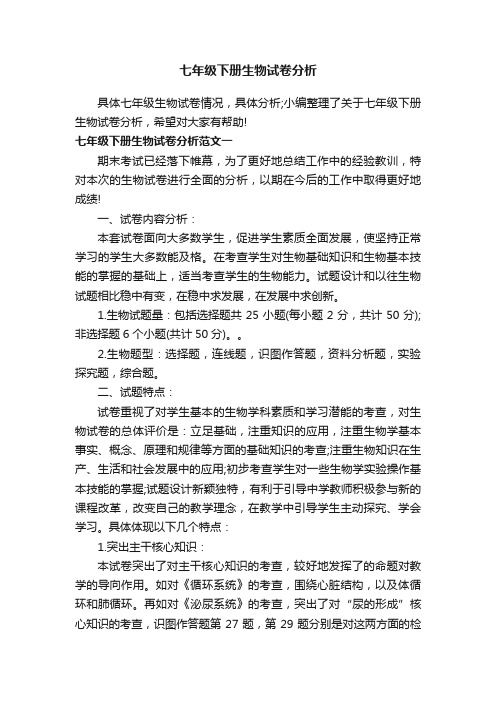 七年级下册生物试卷分析

具体七年级生物试卷情况，具体分析;小编整理了关于七年级下册生物试卷分析，希望对大家有帮助!

七年级下册生物试卷分析范文一

期末考试已经落下帷幕，为了更好地总结工作中的经验教训，特对本次的生物试卷进行全面的分析，以期在今后的工作中取得更好地成绩!

一、试卷内容分析：

本套试卷面向大多数学生，促进学生素质全面发展，使坚持正常学习的学生大多数能及格。在考查学生对生物基础知识和生物基本技能的掌握的基础上，适当考查学生的生物能力。试题设计和以往生物试题相比稳中有变，在稳中求发展，在发展中求创新。

1.生物试题量：包括选择题共 25 小题(每小题 2 分，共计 50 分);非选择题 6 个小题(共计 50 分)。。

2.生物题型：选择题，连线题，识图作答题，资料分析题，实验探究题，综合题。

二、试题特点：

试卷重视了对学生基本的生物学科素质和学习潜能的考查，对生物试卷的总体评价是：立足基础，注重知识的应用，注重生物学基本事实、概念、原理和规律等方面的基础知识的考查;注重生物知识在生产、生活和社会发展中的应用;初步考查学生对一些生物学实验操作基本技能的掌握;试题设计新颖独特，有利于引导中学教师积极参与新的课程改革，改变自己的教学理念，在教学中引导学生主动探究、学会学习。具体体现以下几个特点：

1.突出主干核心知识：

本试卷突出了对主干核心知识的考查，较好地发挥了的命题对教学的导向作用。如对《循环系统》的考查，围绕心脏结构，以及体循环和肺循环。再如对《泌尿系统》的考查，突出了对“尿的形成”核心知识的考查，识图作答题第 27 题，第 29 题分别是对这两方面的检